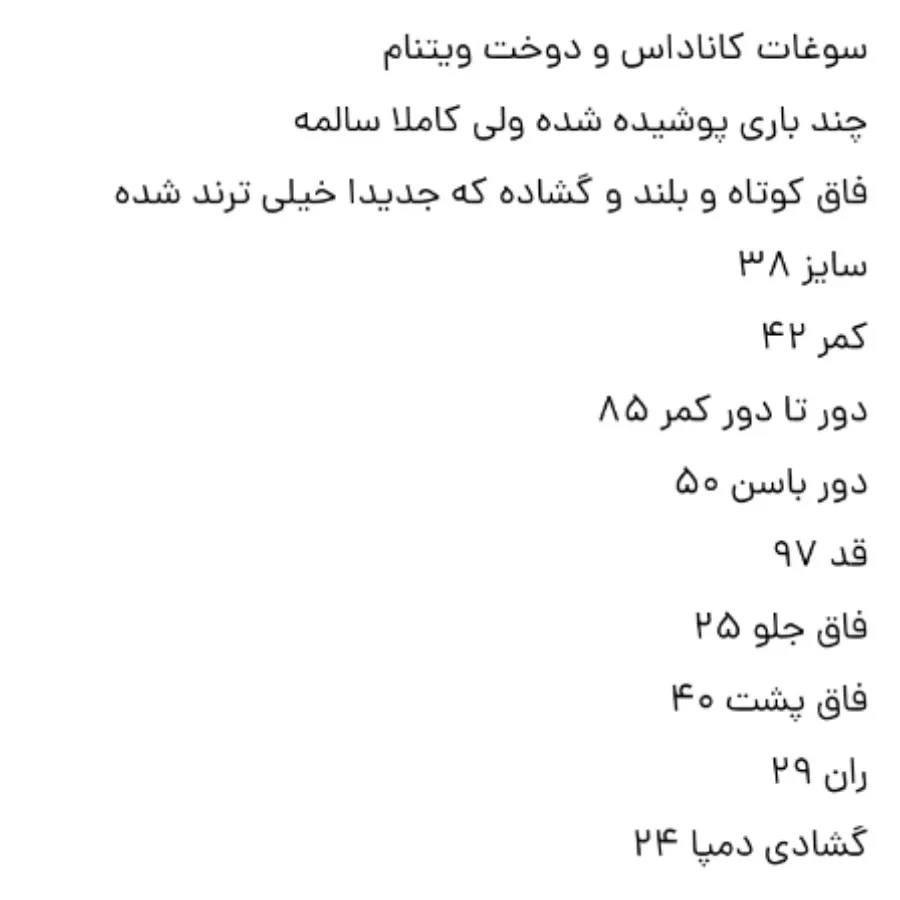 سوغات کاناداس و دوخت ویتنام
چند باری پوشیده شده ولی کاملا سالمه
فاق کوتاه و بلند و گشاده که جدیدا خیلی ترند شده
سایز ۳۸
کمر ۴۲
دور تا دور کمر ۸۵
دور باسن ۵۰
قد ۹۷
فاق جلو ۲۵
فاق پشت ۴۰
ران ۲۹
گشادی دمپا ۲۴